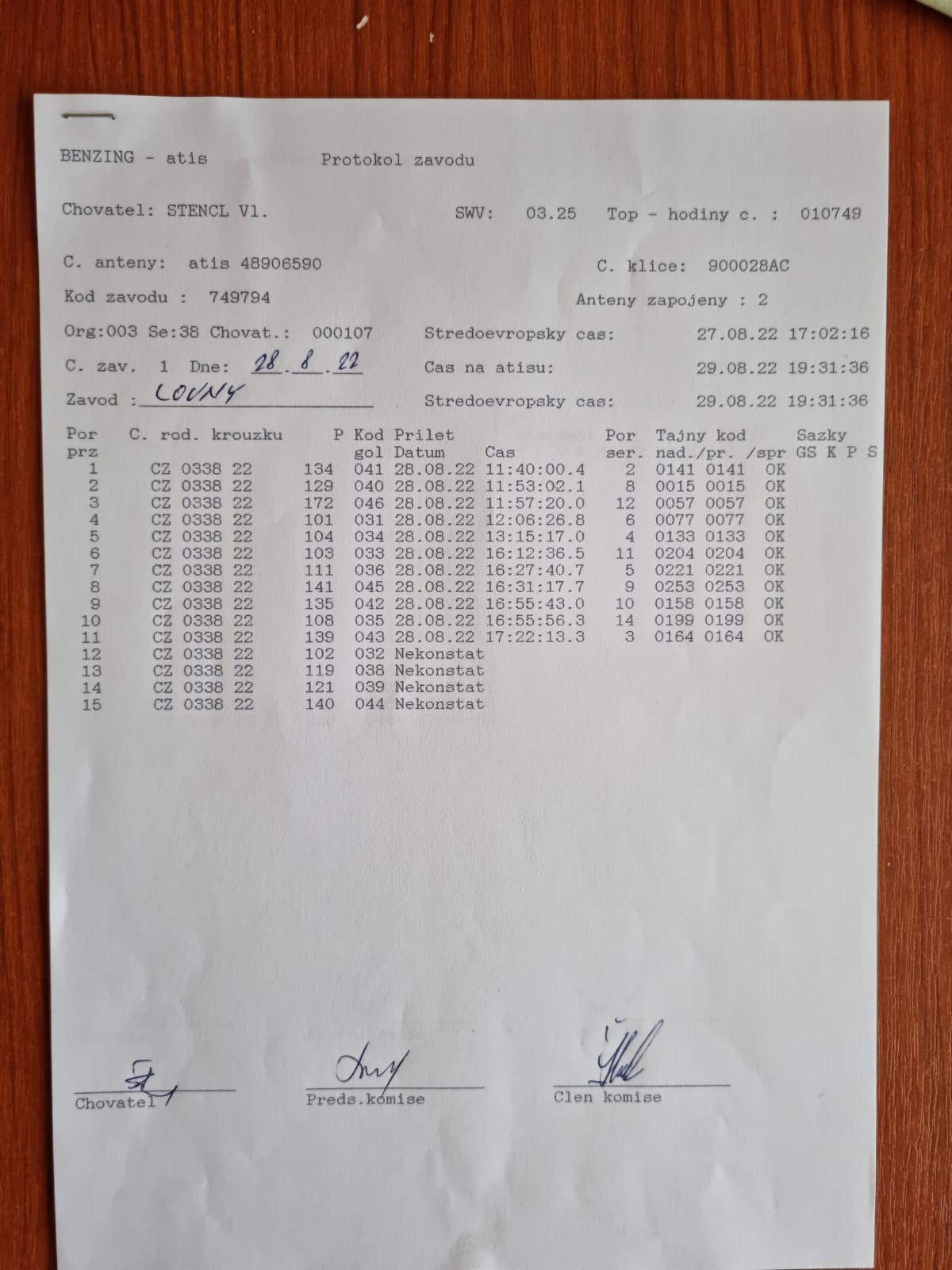 BENZING - atis          Protokol zavodu

Chovatel: STENCL Vl.          SWV: 03.25   Top - hodiny c. : 010749

C. anteny: atis 48906590          C. klice: 900028AC

Kod zavodu : 749794          Anteny zapojeny : 2

Org:003 Se:38 Chovat.: 000107          Stredoevropsky cas: 27.08.22 17:02:16

C. zav. 1 Dne: 28.8.22          Cas na atisu: 29.08.22 19:31:36

Zavod : LOUNY          Stredoevropsky cas: 29.08.22 19:31:36

| Por prz | C. rod. krouzku | P | Kod gol | Prilet Datum | Cas | Por ser. | Tajny kod nad./pr. | /spr | Sazky GS K P S |
|---|---|---|---|---|---|---|---|---|---|
| 1 | CZ 0338 22 | 134 | 041 | 28.08.22 | 11:40:00.4 | 2 | 0141 0141 | OK | |
| 2 | CZ 0338 22 | 129 | 040 | 28.08.22 | 11:53:02.1 | 8 | 0015 0015 | OK | |
| 3 | CZ 0338 22 | 172 | 046 | 28.08.22 | 11:57:20.0 | 12 | 0057 0057 | OK | |
| 4 | CZ 0338 22 | 101 | 031 | 28.08.22 | 12:06:26.8 | 6 | 0077 0077 | OK | |
| 5 | CZ 0338 22 | 104 | 034 | 28.08.22 | 13:15:17.0 | 4 | 0133 0133 | OK | |
| 6 | CZ 0338 22 | 103 | 033 | 28.08.22 | 16:12:36.5 | 11 | 0204 0204 | OK | |
| 7 | CZ 0338 22 | 111 | 036 | 28.08.22 | 16:27:40.7 | 5 | 0221 0221 | OK | |
| 8 | CZ 0338 22 | 141 | 045 | 28.08.22 | 16:31:17.7 | 9 | 0253 0253 | OK | |
| 9 | CZ 0338 22 | 135 | 042 | 28.08.22 | 16:55:43.0 | 10 | 0158 0158 | OK | |
| 10 | CZ 0338 22 | 108 | 035 | 28.08.22 | 16:55:56.3 | 14 | 0199 0199 | OK | |
| 11 | CZ 0338 22 | 139 | 043 | 28.08.22 | 17:22:13.3 | 3 | 0164 0164 | OK | |
| 12 | CZ 0338 22 | 102 | 032 | Nekonstat | | | | | |
| 13 | CZ 0338 22 | 119 | 038 | Nekonstat | | | | | |
| 14 | CZ 0338 22 | 121 | 039 | Nekonstat | | | | | |
| 15 | CZ 0338 22 | 140 | 044 | Nekonstat | | | | | |

Chovatel          Preds.komise          Clen komise